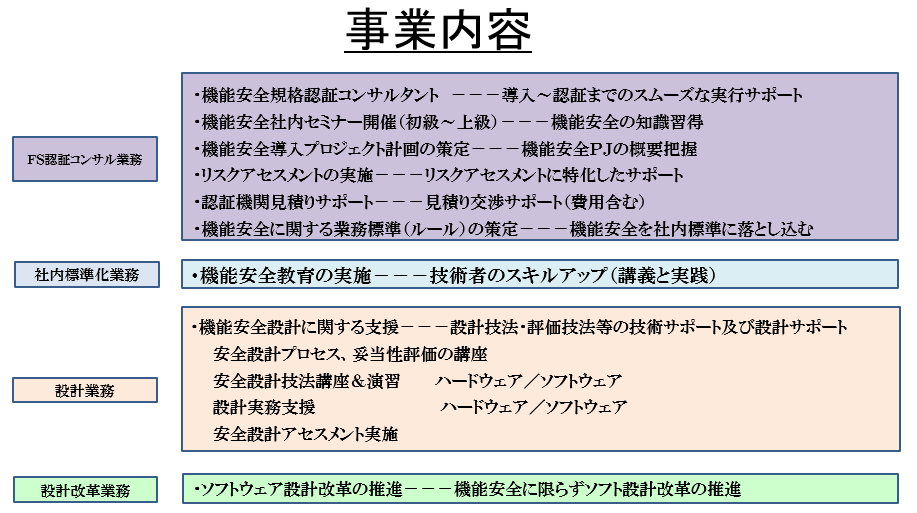 事業内容

FS認証コンサル業務

・機能安全規格認証コンサルタント　－－－導入～認証までのスムーズな実行サポート
・機能安全社内セミナー開催（初級～上級）－－－機能安全の知識習得
・機能安全導入プロジェクト計画の策定－－－機能安全PJの概要把握
・リスクアセスメントの実施－－－リスクアセスメントに特化したサポート
・認証機関見積りサポート－－－見積り交渉サポート（費用含む）
・機能安全に関する業務標準（ルール）の策定－－－機能安全を社内標準に落とし込む

社内標準化業務

・機能安全教育の実施－－－技術者のスキルアップ（講義と実践）

設計業務

・機能安全設計に関する支援－－－設計技法・評価技法等の技術サポート及び設計サポート
安全設計プロセス、妥当性評価の講座
安全設計技法講座＆演習　　ハードウェア／ソフトウェア
設計実務支援　　ハードウェア／ソフトウェア
安全設計アセスメント実施

設計改革業務

・ソフトウェア設計改革の推進－－－機能安全に限らずソフト設計改革の推進